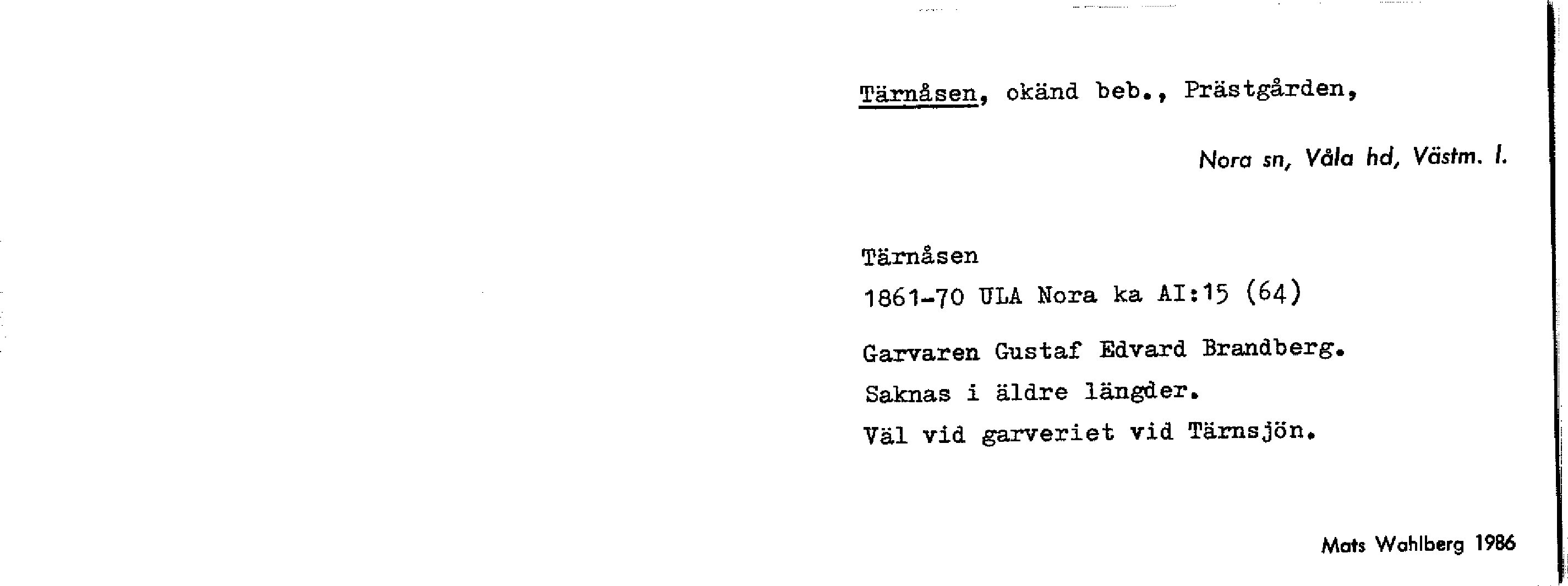 Tärnåsen, okänd beb., Prästgården,

Nora sn, Våla hd, Västm. l.

Tärnåsen
1861-70 ULA Nora ka AI:15 (64)

Garvaren Gustaf Edvard Brandberg.
Saknas i äldre längder.
Väl vid garveriet vid Tärnsjön.

Mats Wahlberg 1986